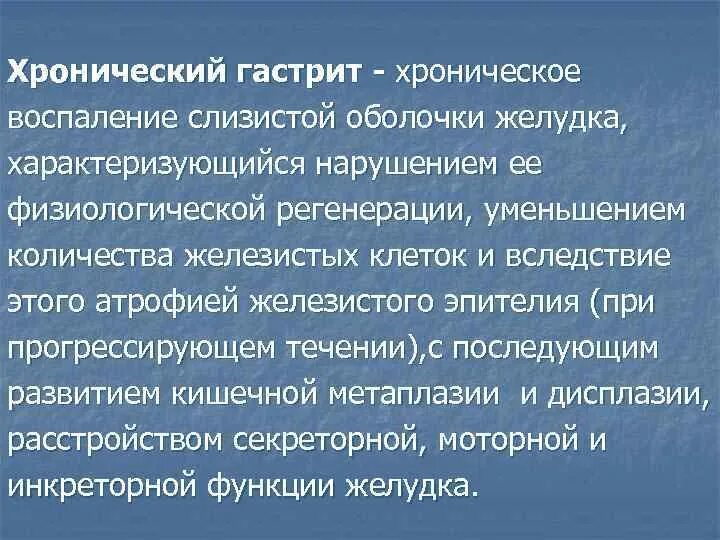 Хронический гастрит - хроническое воспаление слизистой оболочки желудка, характеризующийся нарушением ее физиологической регенерации, уменьшением количества железистых клеток и вследствие этого атрофией железистого эпителия (при прогрессирующем течении),с последующим развитием кишечной метаплазии  и дисплазии, расстройством секреторной, моторной и инкреторной функции желудка.